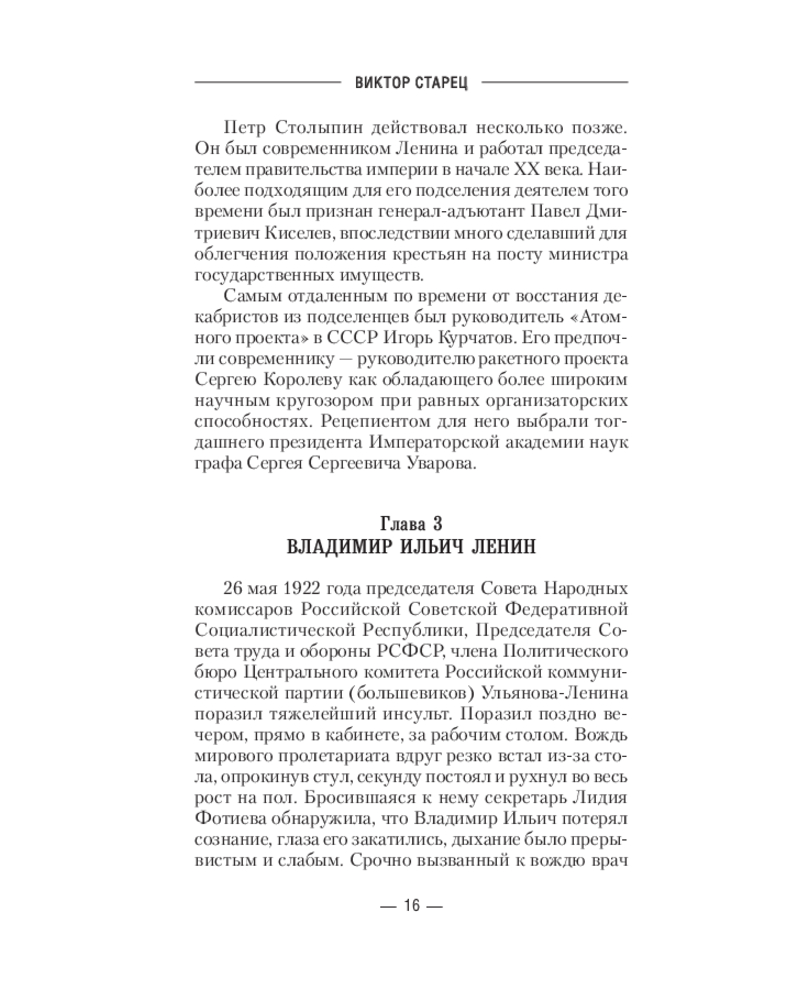 ВИКТОР СТАРЕЦ

Петр Столыпин действовал несколько позже. Он был современником Ленина и работал председателем правительства империи в начале XX века. Наиболее подходящим для его подселения деятелем того времени был признан генерал-адъютант Павел Дмитриевич Киселев, впоследствии много сделавший для облегчения положения крестьян на посту министра государственных имуществ.

Самым отдаленным по времени от восстания декабристов из подселенцев был руководитель «Атомного проекта» в СССР Игорь Курчатов. Его предпочли современнику — руководителю ракетного проекта Сергею Королеву как обладающего более широким научным кругозором при равных организаторских способностях. Рецепиентом для него выбрали тогдашнего президента Императорской академии наук графа Сергея Сергеевича Уварова.

Глава 3
ВЛАДИМИР ИЛЬИЧ ЛЕНИН

26 мая 1922 года председателя Совета Народных комиссаров Российской Советской Федеративной Социалистической Республики, Председателя Совета труда и обороны РСФСР, члена Политического бюро Центрального комитета Российской коммунистической партии (большевиков) Ульянова-Ленина поразил тяжелейший инсульт. Поразил поздно вечером, прямо в кабинете, за рабочим столом. Вождь мирового пролетариата вдруг резко встал из-за стола, опрокинув стул, секунду постоял и рухнул во весь рост на пол. Бросившаяся к нему секретарь Лидия Фотиева обнаружила, что Владимир Ильич потерял сознание, глаза его закатились, дыхание было прерывистым и слабым. Срочно вызванный к вождю врач

— 16 —